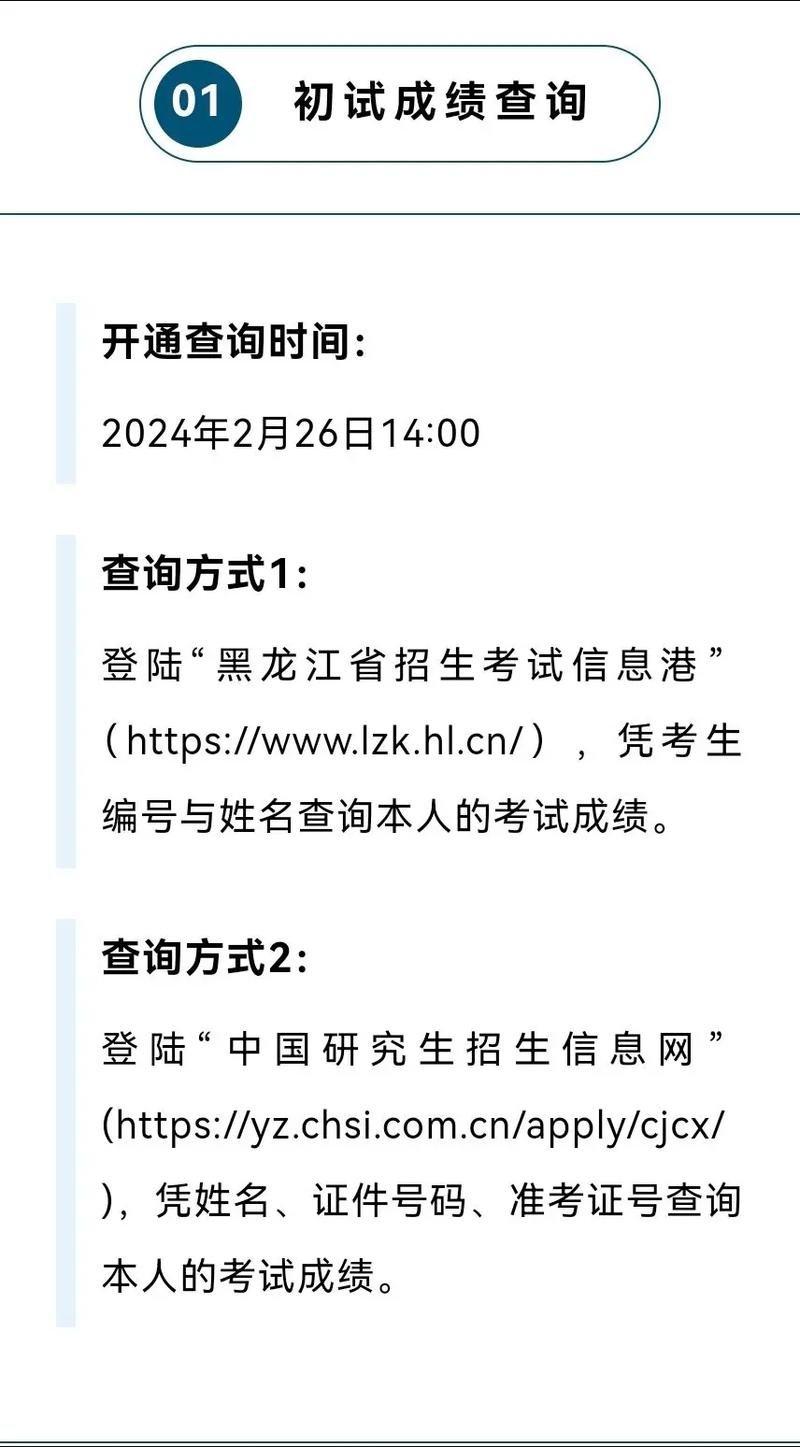 01 初试成绩查询

开通查询时间:

2024年2月26日14:00

查询方式1:

登陆“黑龙江省招生考试信息港”（https://www.lzk.hl.cn/），凭考生编号与姓名查询本人的考试成绩。

查询方式2:

登陆“中国研究生招生信息网”(https://yz.chsi.com.cn/apply/cjcx/)，凭姓名、证件号码、准考证号查询本人的考试成绩。